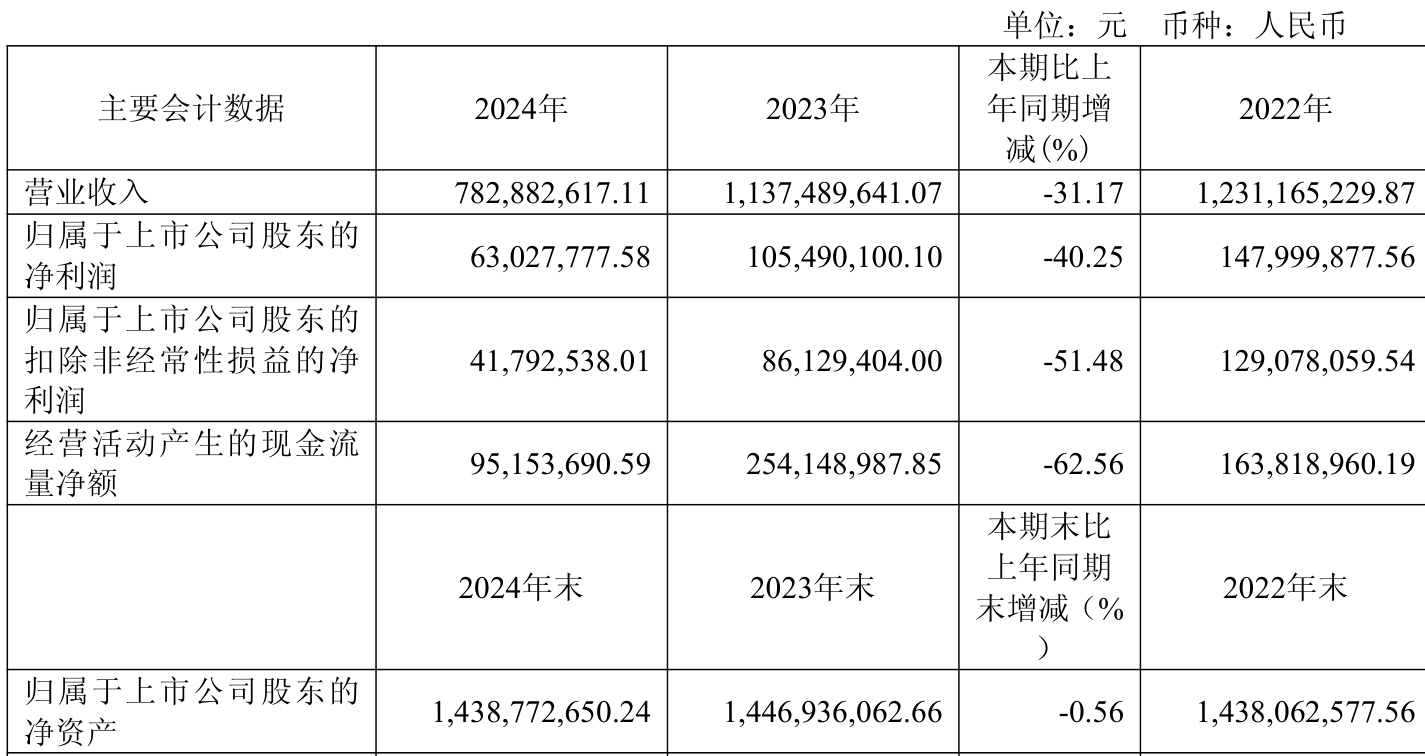 单位：元 币种：人民币

| 主要会计数据 | 2024年 | 2023年 | 本期比上年同期增减(%) | 2022年 |
|---|---|---|---|---|
| 营业收入 | 782,882,617.11 | 1,137,489,641.07 | -31.17 | 1,231,165,229.87 |
| 归属于上市公司股东的净利润 | 63,027,777.58 | 105,490,100.10 | -40.25 | 147,999,877.56 |
| 归属于上市公司股东的扣除非经常性损益的净利润 | 41,792,538.01 | 86,129,404.00 | -51.48 | 129,078,059.54 |
| 经营活动产生的现金流量净额 | 95,153,690.59 | 254,148,987.85 | -62.56 | 163,818,960.19 |
| | 2024年末 | 2023年末 | 本期末比上年同期末增减（%） | 2022年末 |
| 归属于上市公司股东的净资产 | 1,438,772,650.24 | 1,446,936,062.66 | -0.56 | 1,438,062,577.56 |